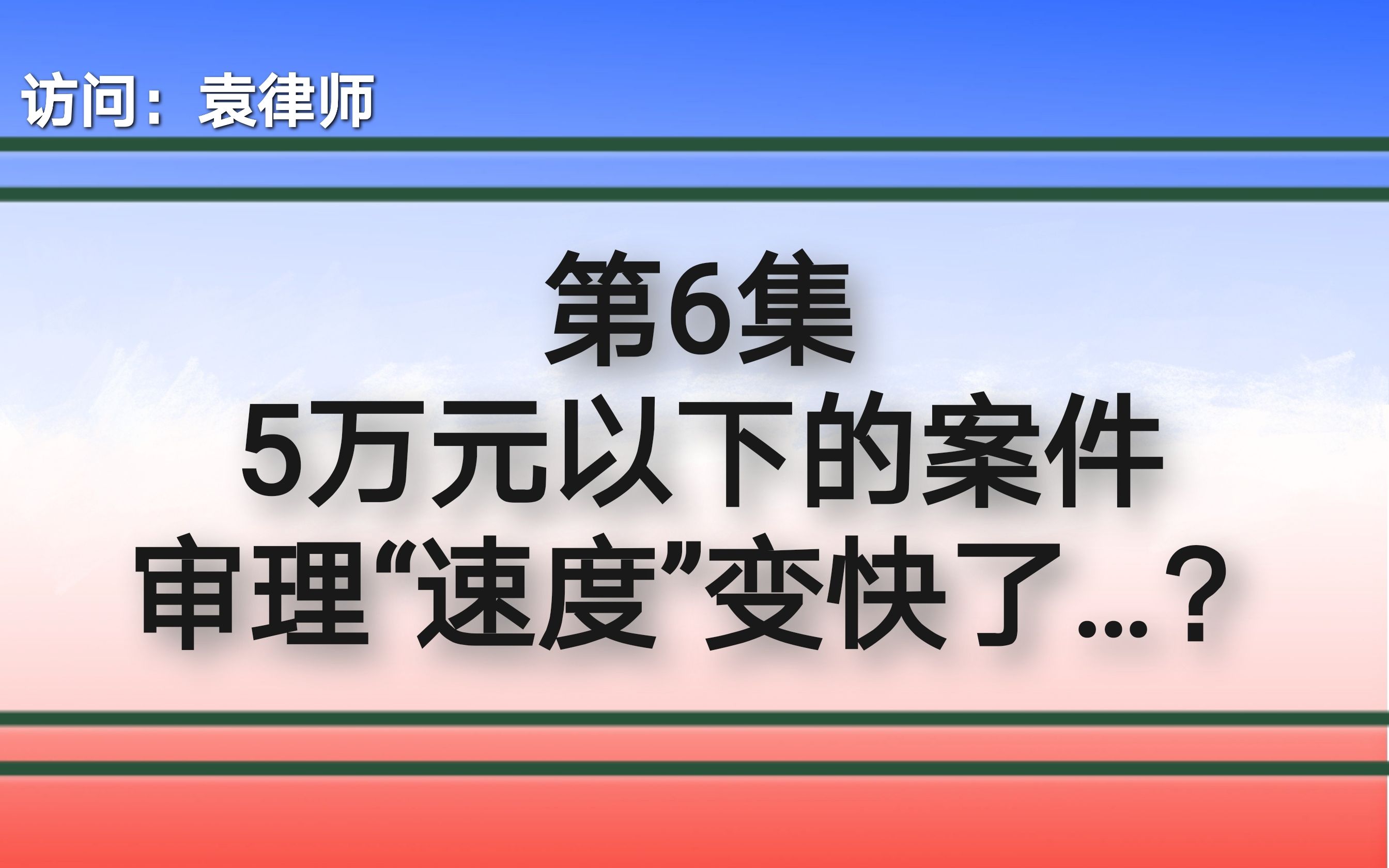 访问：袁律师

第6集
5万元以下的案件
审理“速度”变快了...？